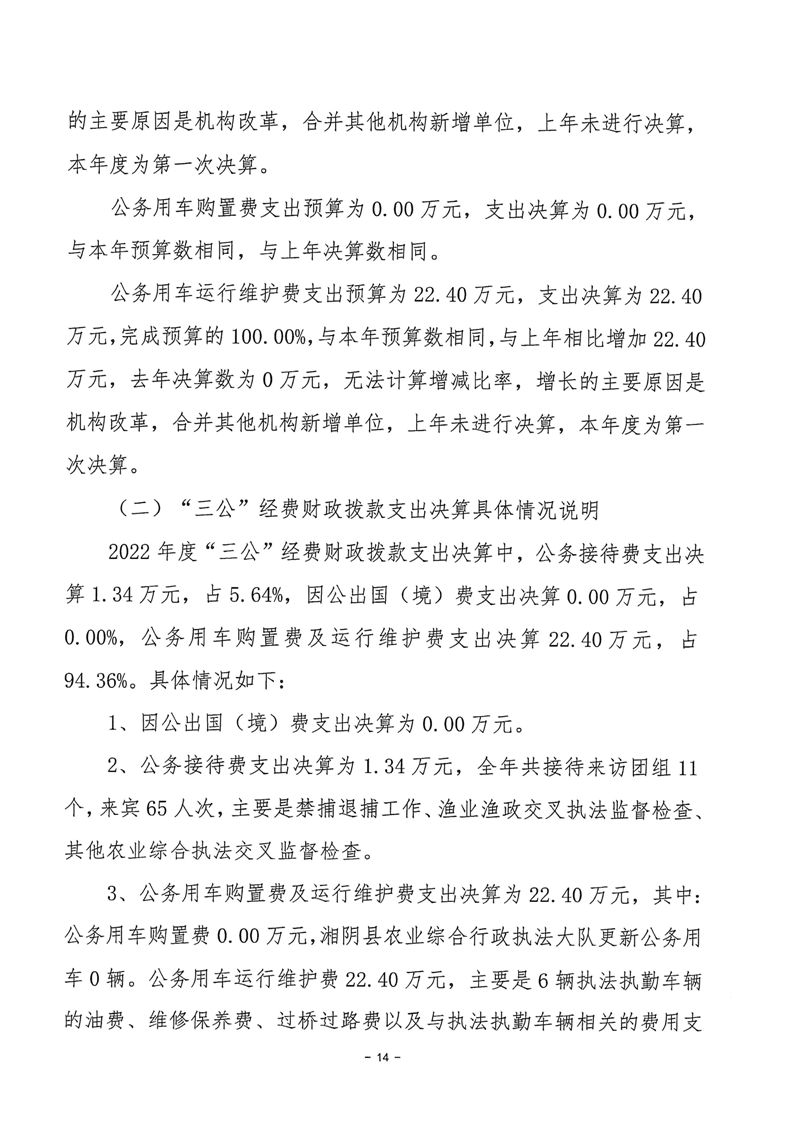 的主要原因是机构改革，合并其他机构新增单位，上年未进行决算，本年度为第一次决算。

公务用车购置费支出预算为 0.00 万元，支出决算为 0.00 万元，与本年预算数相同，与上年决算数相同。

公务用车运行维护费支出预算为 22.40 万元，支出决算为 22.40 万元，完成预算的 100.00%，与本年预算数相同，与上年相比增加 22.40 万元，去年决算数为 0 万元，无法计算增减比率，增长的主要原因是机构改革，合并其他机构新增单位，上年未进行决算，本年度为第一次决算。

（二）“三公”经费财政拨款支出决算具体情况说明

2022 年度“三公”经费财政拨款支出决算中，公务接待费支出决算 1.34 万元，占 5.64%，因公出国（境）费支出决算 0.00 万元，占 0.00%，公务用车购置费及运行维护费支出决算 22.40 万元，占 94.36%。具体情况如下：

1、因公出国（境）费支出决算为 0.00 万元。

2、公务接待费支出决算为 1.34 万元，全年共接待来访团组 11 个，来宾 65 人次，主要是禁捕退捕工作、渔业渔政交叉执法监督检查、其他农业综合执法交叉监督检查。

3、公务用车购置费及运行维护费支出决算为 22.40 万元，其中：公务用车购置费 0.00 万元，湘阴县农业综合行政执法大队更新公务用车 0 辆。公务用车运行维护费 22.40 万元，主要是 6 辆执法执勤车辆的油费、维修保养费、过桥过路费以及与执法执勤车辆相关的费用支

- 14 -